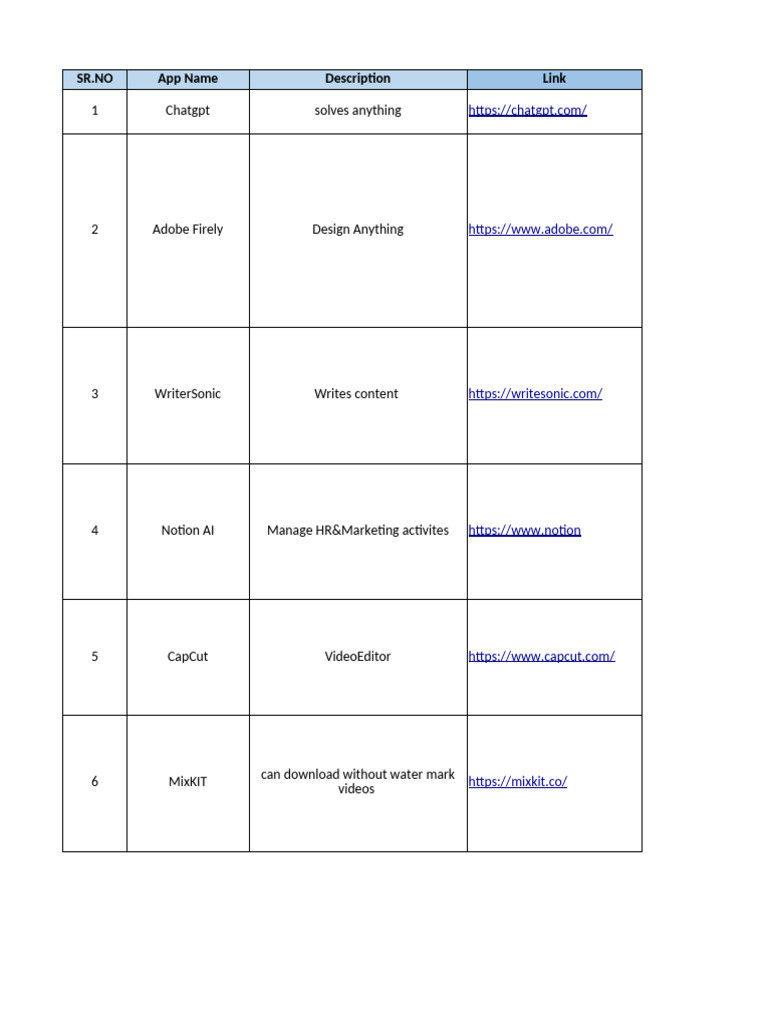 | SR.NO | App Name | Description | Link |
|---|---|---|---|
| 1 | Chatgpt | solves anything | https://chatgpt.com/ |
| 2 | Adobe Firely | Design Anything | https://www.adobe.com/ |
| 3 | WriterSonic | Writes content | https://writesonic.com/ |
| 4 | Notion AI | Manage HR&Marketing activites | https://www.notion |
| 5 | CapCut | VideoEditor | https://www.capcut.com/ |
| 6 | MixKIT | can download without water mark videos | https://mixkit.co/ |